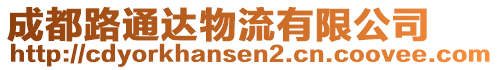 成都路通达物流有限公司
http://cdyorkhansen2.cn.coovee.com